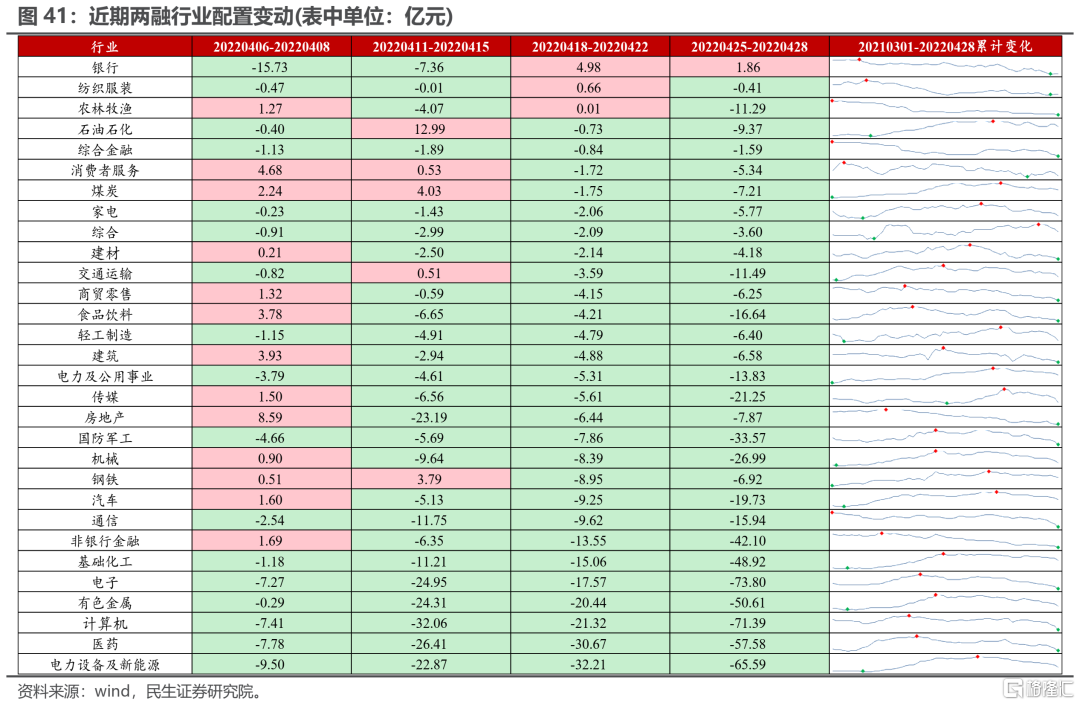 图 41：近期两融行业配置变动(表中单位：亿元)

| 行业 | 20220406-20220408 | 20220411-20220415 | 20220418-20220422 | 20220425-20220428 | 20210301-20220428累计变化 |
|---|---|---|---|---|---|
| 银行 | -15.73 | -7.36 | 4.98 | 1.86 | |
| 纺织服装 | -0.47 | -0.01 | 0.66 | -0.41 | |
| 农林牧渔 | 1.27 | -4.07 | 0.01 | -11.29 | |
| 石油石化 | -0.40 | 12.99 | -0.73 | -9.37 | |
| 综合金融 | -1.13 | -1.89 | -0.84 | -1.59 | |
| 消费者服务 | 4.68 | 0.53 | -1.72 | -5.34 | |
| 煤炭 | 2.24 | 4.03 | -1.75 | -7.21 | |
| 家电 | -0.23 | -1.43 | -2.06 | -5.77 | |
| 综合 | -0.91 | -2.99 | -2.09 | -3.60 | |
| 建材 | 0.21 | -2.50 | -2.14 | -4.18 | |
| 交通运输 | -0.82 | 0.51 | -3.59 | -11.49 | |
| 商贸零售 | 1.32 | -0.59 | -4.15 | -6.25 | |
| 食品饮料 | 3.78 | -6.65 | -4.21 | -16.64 | |
| 轻工制造 | -1.15 | -4.91 | -4.79 | -6.40 | |
| 建筑 | 3.93 | -2.94 | -4.88 | -6.58 | |
| 电力及公用事业 | -3.79 | -4.61 | -5.31 | -13.83 | |
| 传媒 | 1.50 | -6.56 | -5.61 | -21.25 | |
| 房地产 | 8.59 | -23.19 | -6.44 | -7.87 | |
| 国防军工 | -4.66 | -5.69 | -7.86 | -33.57 | |
| 机械 | 0.90 | -9.64 | -8.39 | -26.99 | |
| 钢铁 | 0.51 | 3.79 | -8.95 | -6.92 | |
| 汽车 | 1.60 | -5.13 | -9.25 | -19.73 | |
| 通信 | -2.54 | -11.75 | -9.62 | -15.94 | |
| 非银行金融 | 1.69 | -6.35 | -13.55 | -42.10 | |
| 基础化工 | -1.18 | -11.21 | -15.06 | -48.92 | |
| 电子 | -7.27 | -24.95 | -17.57 | -73.80 | |
| 有色金属 | -0.29 | -24.31 | -20.44 | -50.61 | |
| 计算机 | -7.41 | -32.06 | -21.32 | -71.39 | |
| 医药 | -7.78 | -26.41 | -30.67 | -57.58 | |
| 电力设备及新能源 | -9.50 | -22.87 | -32.21 | -65.59 | |

资料来源：wind，民生证券研究院。

格隆汇